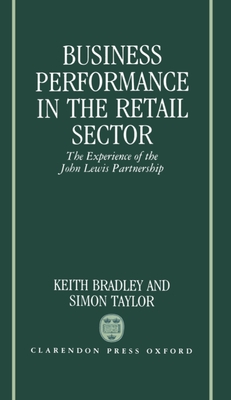 BUSINESS PERFORMANCE IN THE RETAIL SECTOR

The Experience of the John Lewis Partnership

KEITH BRADLEY AND SIMON TAYLOR

CLARENDON PRESS OXFORD